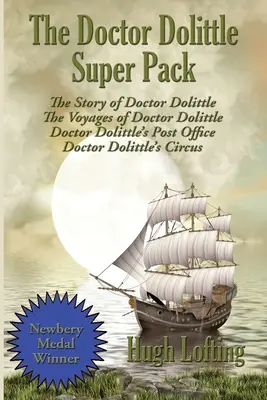 The Doctor Dolittle Super Pack

The Story of Doctor Dolittle
The Voyages of Doctor Dolittle
Doctor Dolittle's Post Office
Doctor Dolittle's Circus

Newbery Medal Winner

Hugh Lofting